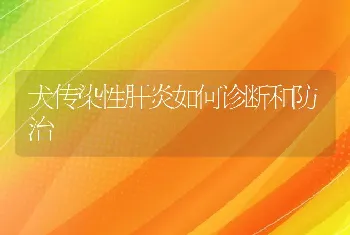 犬传染性肝炎如何诊断和防治